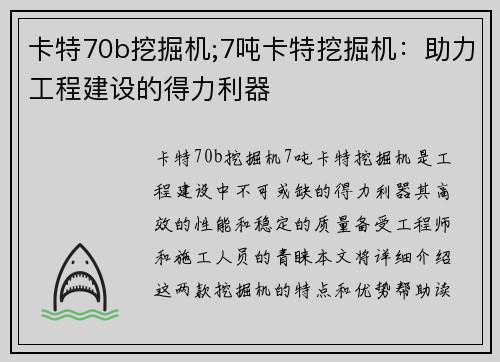 卡特70b挖掘机;7吨卡特挖掘机：助力工程建设的得力利器

卡特70b挖掘机7吨卡特挖掘机是工程建设中不可或缺的得力利器其高效的性能和稳定的质量备受工程师和施工人员的青睐本文将详细介绍这两款挖掘机的特点和优势帮助读